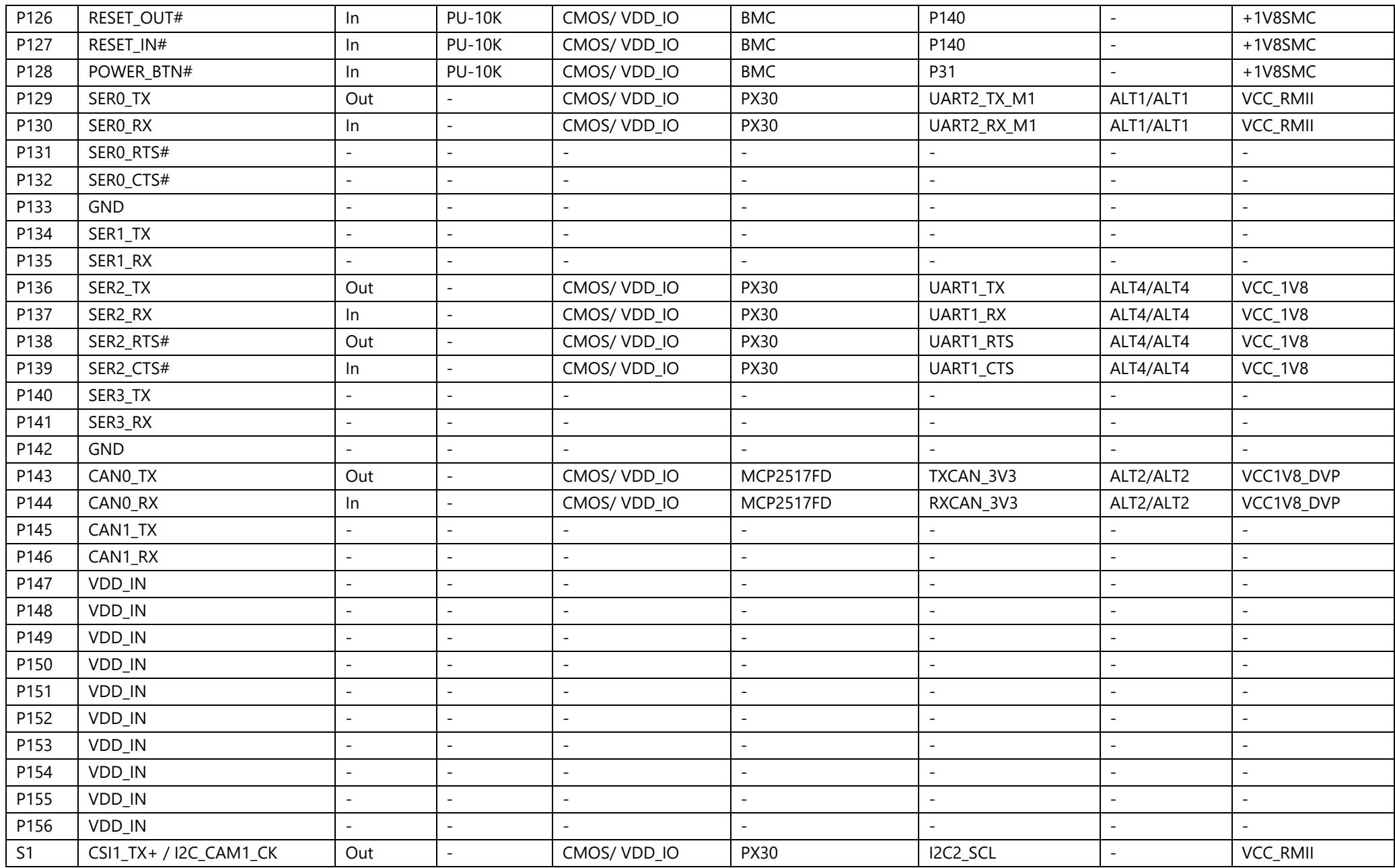 | P126 | RESET_OUT# | In | PU-10K | CMOS/ VDD_IO | BMC | P140 | - | +1V8SMC |
|---|---|---|---|---|---|---|---|---|
| P127 | RESET_IN# | In | PU-10K | CMOS/ VDD_IO | BMC | P140 | - | +1V8SMC |
| P128 | POWER_BTN# | In | PU-10K | CMOS/ VDD_IO | BMC | P31 | - | +1V8SMC |
| P129 | SER0_TX | Out | - | CMOS/ VDD_IO | PX30 | UART2_TX_M1 | ALT1/ALT1 | VCC_RMII |
| P130 | SER0_RX | In | - | CMOS/ VDD_IO | PX30 | UART2_RX_M1 | ALT1/ALT1 | VCC_RMII |
| P131 | SER0_RTS# | - | - | - | - | - | - | - |
| P132 | SER0_CTS# | - | - | - | - | - | - | - |
| P133 | GND | - | - | - | - | - | - | - |
| P134 | SER1_TX | - | - | - | - | - | - | - |
| P135 | SER1_RX | - | - | - | - | - | - | - |
| P136 | SER2_TX | Out | - | CMOS/ VDD_IO | PX30 | UART1_TX | ALT4/ALT4 | VCC_1V8 |
| P137 | SER2_RX | In | - | CMOS/ VDD_IO | PX30 | UART1_RX | ALT4/ALT4 | VCC_1V8 |
| P138 | SER2_RTS# | Out | - | CMOS/ VDD_IO | PX30 | UART1_RTS | ALT4/ALT4 | VCC_1V8 |
| P139 | SER2_CTS# | In | - | CMOS/ VDD_IO | PX30 | UART1_CTS | ALT4/ALT4 | VCC_1V8 |
| P140 | SER3_TX | - | - | - | - | - | - | - |
| P141 | SER3_RX | - | - | - | - | - | - | - |
| P142 | GND | - | - | - | - | - | - | - |
| P143 | CAN0_TX | Out | - | CMOS/ VDD_IO | MCP2517FD | TXCAN_3V3 | ALT2/ALT2 | VCC1V8_DVP |
| P144 | CAN0_RX | In | - | CMOS/ VDD_IO | MCP2517FD | RXCAN_3V3 | ALT2/ALT2 | VCC1V8_DVP |
| P145 | CAN1_TX | - | - | - | - | - | - | - |
| P146 | CAN1_RX | - | - | - | - | - | - | - |
| P147 | VDD_IN | - | - | - | - | - | - | - |
| P148 | VDD_IN | - | - | - | - | - | - | - |
| P149 | VDD_IN | - | - | - | - | - | - | - |
| P150 | VDD_IN | - | - | - | - | - | - | - |
| P151 | VDD_IN | - | - | - | - | - | - | - |
| P152 | VDD_IN | - | - | - | - | - | - | - |
| P153 | VDD_IN | - | - | - | - | - | - | - |
| P154 | VDD_IN | - | - | - | - | - | - | - |
| P155 | VDD_IN | - | - | - | - | - | - | - |
| P156 | VDD_IN | - | - | - | - | - | - | - |
| S1 | CSI1_TX+ / I2C_CAM1_CK | Out | - | CMOS/ VDD_IO | PX30 | I2C2_SCL | - | VCC_RMII |